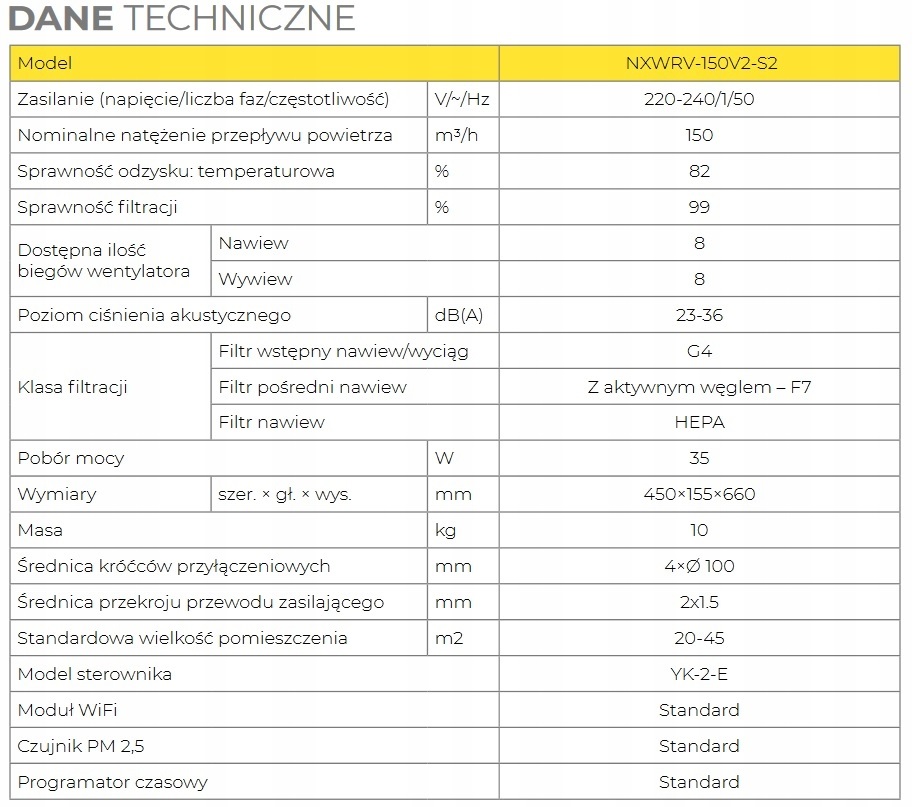 DANE TECHNICZNE

| Model | | | NXWRV-150V2-S2 |
|---|---|---|---|
| Zasilanie (napięcie/liczba faz/częstotliwość) | | V/~/Hz | 220-240/1/50 |
| Nominalne natężenie przepływu powietrza | | m³/h | 150 |
| Sprawność odzysku: temperaturowa | | % | 82 |
| Sprawność filtracji | | % | 99 |
| Dostępna ilość biegów wentylatora | Nawiew | | 8 |
| | Wywiew | | 8 |
| Poziom ciśnienia akustycznego | | dB(A) | 23-36 |
| Klasa filtracji | Filtr wstępny nawiew/wyciąg | | G4 |
| | Filtr pośredni nawiew | | Z aktywnym węglem – F7 |
| | Filtr nawiew | | HEPA |
| Pobór mocy | | W | 35 |
| Wymiary | szer. × gł. × wys. | mm | 450×155×660 |
| Masa | | kg | 10 |
| Średnica króćców przyłączeniowych | | mm | 4×Ø 100 |
| Średnica przekroju przewodu zasilającego | | mm | 2x1.5 |
| Standardowa wielkość pomieszczenia | | m2 | 20-45 |
| Model sterownika | | | YK-2-E |
| Moduł WiFi | | | Standard |
| Czujnik PM 2,5 | | | Standard |
| Programator czasowy | | | Standard |